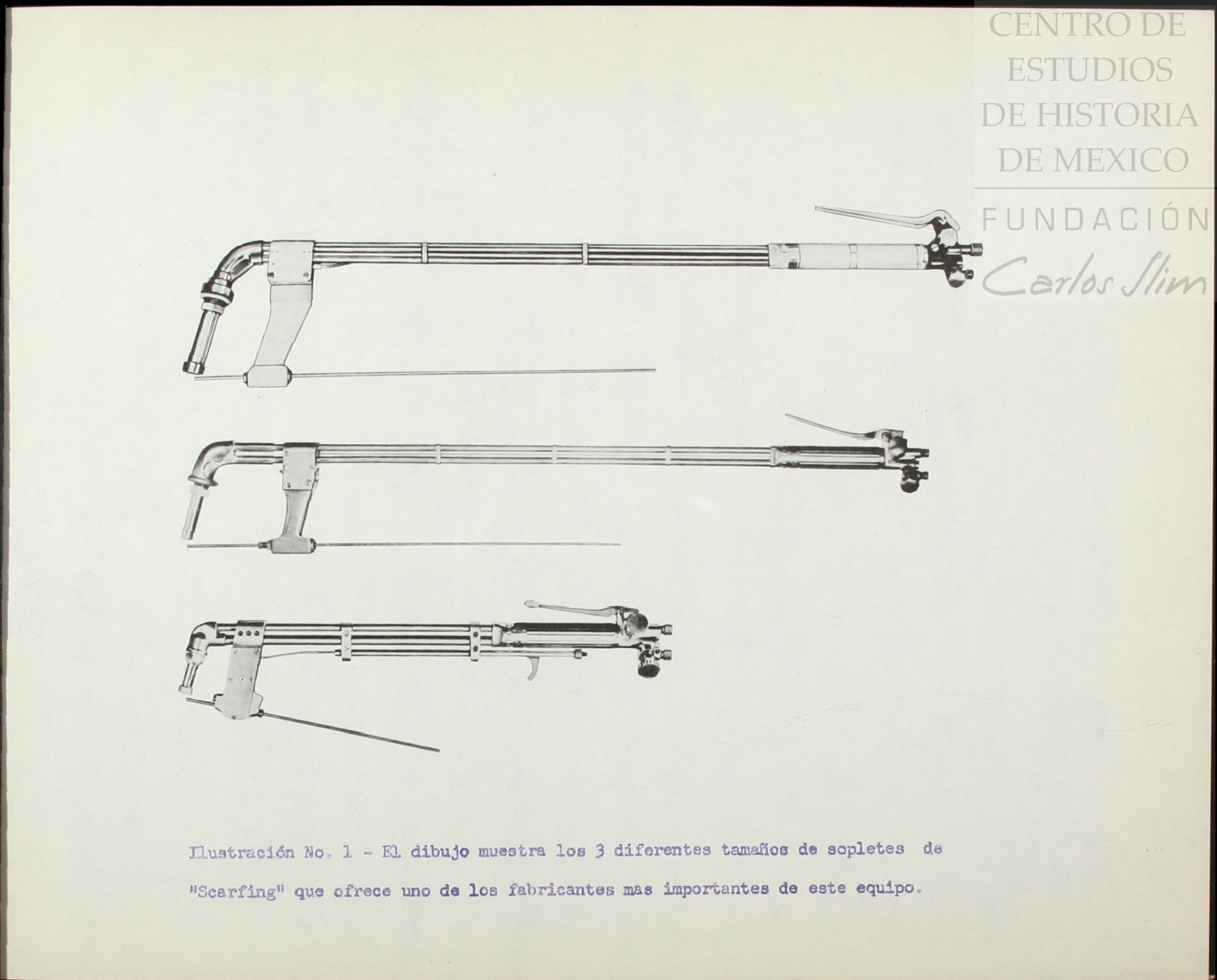 CENTRO DE ESTUDIOS DE HISTORIA DE MEXICO
FUNDACIÓN Carlos Slim

Ilustración No. 1 - El dibujo muestra los 3 diferentes tamaños de sopletes de "Scarfing" que ofrece uno de los fabricantes mas importantes de este equipo.